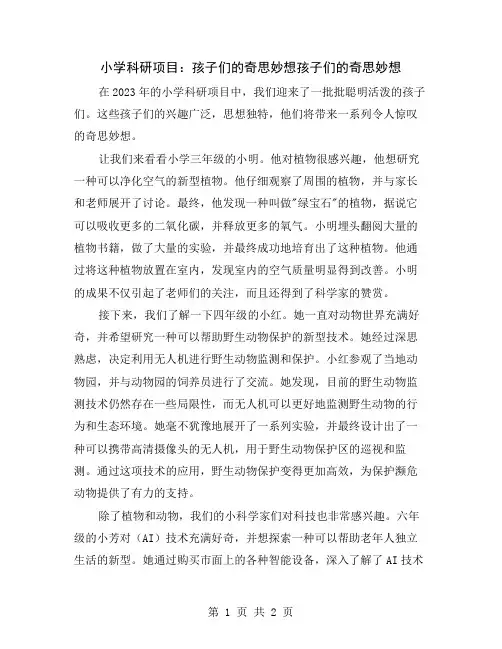 小学科研项目：孩子们的奇思妙想孩子们的奇思妙想

在2023年的小学科研项目中，我们迎来了一批批聪明活泼的孩子们。这些孩子们的兴趣广泛，思想独特，他们将带来一系列令人惊叹的奇思妙想。

让我们来看看小学三年级的小明。他对植物很感兴趣，他想研究一种可以净化空气的新型植物。他仔细观察了周围的植物，并与家长和老师展开了讨论。最终，他发现一种叫做"绿宝石"的植物，据说它可以吸收更多的二氧化碳，并释放更多的氧气。小明埋头翻阅大量的植物书籍，做了大量的实验，并最终成功地培育出了这种植物。他通过将这种植物放置在室内，发现室内的空气质量明显得到改善。小明的成果不仅引起了老师们的关注，而且还得到了科学家的赞赏。

接下来，我们了解一下四年级的小红。她一直对动物世界充满好奇，并希望研究一种可以帮助野生动物保护的新型技术。她经过深思熟虑，决定利用无人机进行野生动物监测和保护。小红参观了当地动物园，并与动物园的饲养员进行了交流。她发现，目前的野生动物监测技术仍然存在一些局限性，而无人机可以更好地监测野生动物的行为和生态环境。她毫不犹豫地展开了一系列实验，并最终设计出了一种可以携带高清摄像头的无人机，用于野生动物保护区的巡视和监测。通过这项技术的应用，野生动物保护变得更加高效，为保护濒危动物提供了有力的支持。

除了植物和动物，我们的小科学家们对科技也非常感兴趣。六年级的小芳对（AI）技术充满好奇，并想探索一种可以帮助老年人独立生活的新型。她通过购买市面上的各种智能设备，深入了解了AI技术

第 1 页 共 2 页